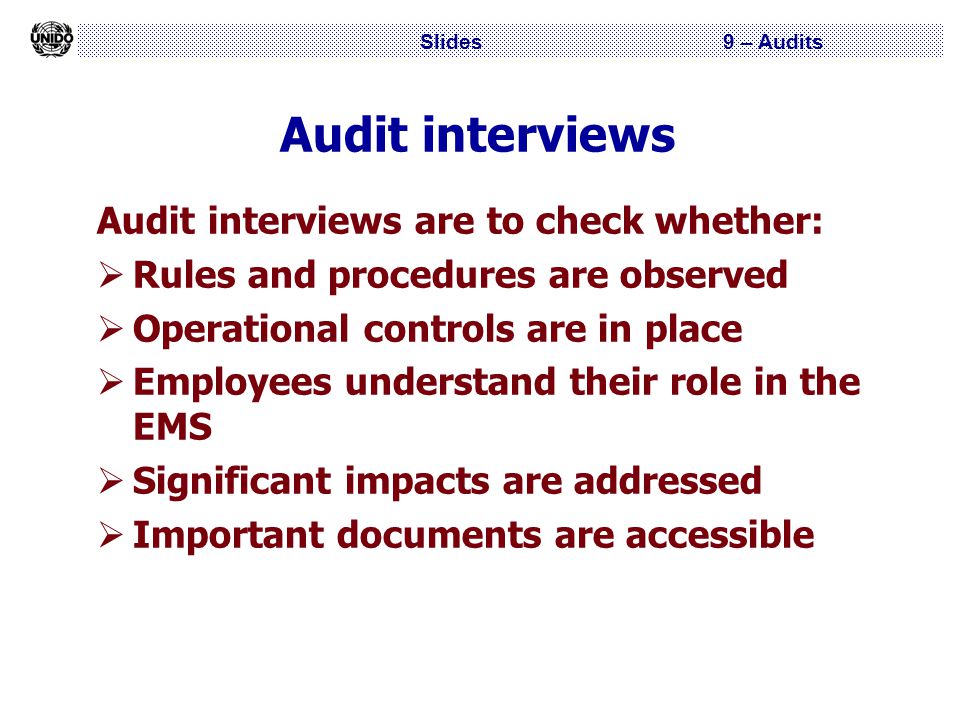 UNIDO

Slides 9 – Audits

Audit interviews

Audit interviews are to check whether:

➢ Rules and procedures are observed

➢ Operational controls are in place

➢ Employees understand their role in the EMS

➢ Significant impacts are addressed

➢ Important documents are accessible